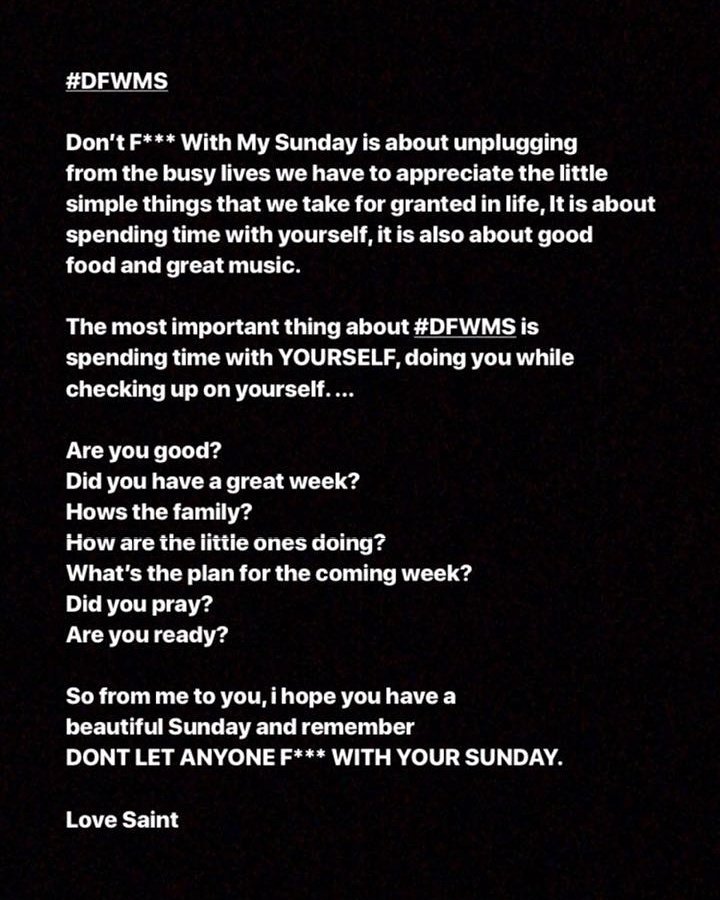 #DFWMS

Don't F*** With My Sunday is about unplugging from the busy lives we have to appreciate the little simple things that we take for granted in life, It is about spending time with yourself, it is also about good food and great music.

The most important thing about #DFWMS is spending time with YOURSELF, doing you while checking up on yourself. ...

Are you good?
Did you have a great week?
Hows the family?
How are the little ones doing?
What's the plan for the coming week?
Did you pray?
Are you ready?

So from me to you, i hope you have a beautiful Sunday and remember
DONT LET ANYONE F*** WITH YOUR SUNDAY.

Love Saint